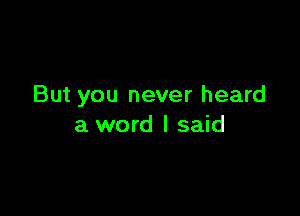 But you never heard
a word I said